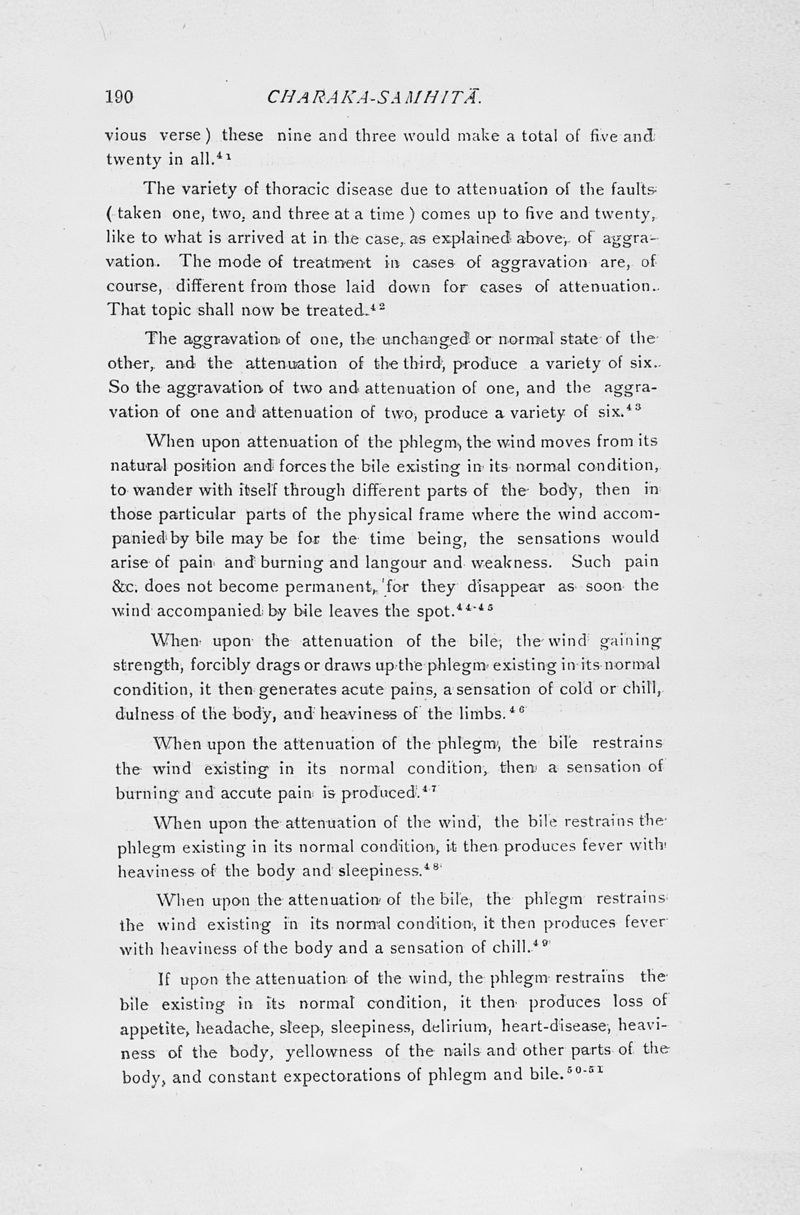 190 CHARAKA-SAMHITĀ.

vious verse) these nine and three would make a total of five and twenty in all.$^{41}$

The variety of thoracic disease due to attenuation of the faults (taken one, two, and three at a time) comes up to five and twenty, like to what is arrived at in the case, as explained above, of aggravation. The mode of treatment in cases of aggravation are, of course, different from those laid down for cases of attenuation. That topic shall now be treated.$^{42}$

The aggravation of one, the unchanged or normal state of the other, and the attenuation of the third, produce a variety of six. So the aggravation of two and attenuation of one, and the aggravation of one and attenuation of two, produce a variety of six.$^{43}$

When upon attenuation of the phlegm, the wind moves from its natural position and forces the bile existing in its normal condition, to wander with itself through different parts of the body, then in those particular parts of the physical frame where the wind accompanied by bile may be for the time being, the sensations would arise of pain and burning and langour and weakness. Such pain &c. does not become permanent, for they disappear as soon the wind accompanied by bile leaves the spot.$^{44-45}$

When upon the attenuation of the bile, the wind gaining strength, forcibly drags or draws up the phlegm existing in its normal condition, it then generates acute pains, a sensation of cold or chill, dulness of the body, and heaviness of the limbs.$^{46}$

When upon the attenuation of the phlegm, the bile restrains the wind existing in its normal condition, then a sensation of burning and accute pain is produced.$^{47}$

When upon the attenuation of the wind, the bile restrains the phlegm existing in its normal condition, it then produces fever with heaviness of the body and sleepiness.$^{48}$

When upon the attenuation of the bile, the phlegm restrains the wind existing in its normal condition, it then produces fever with heaviness of the body and a sensation of chill.$^{49}$

If upon the attenuation of the wind, the phlegm restrains the bile existing in its normal condition, it then produces loss of appetite, headache, sleep, sleepiness, delirium, heart-disease, heaviness of the body, yellowness of the nails and other parts of the body, and constant expectorations of phlegm and bile.$^{50-51}$